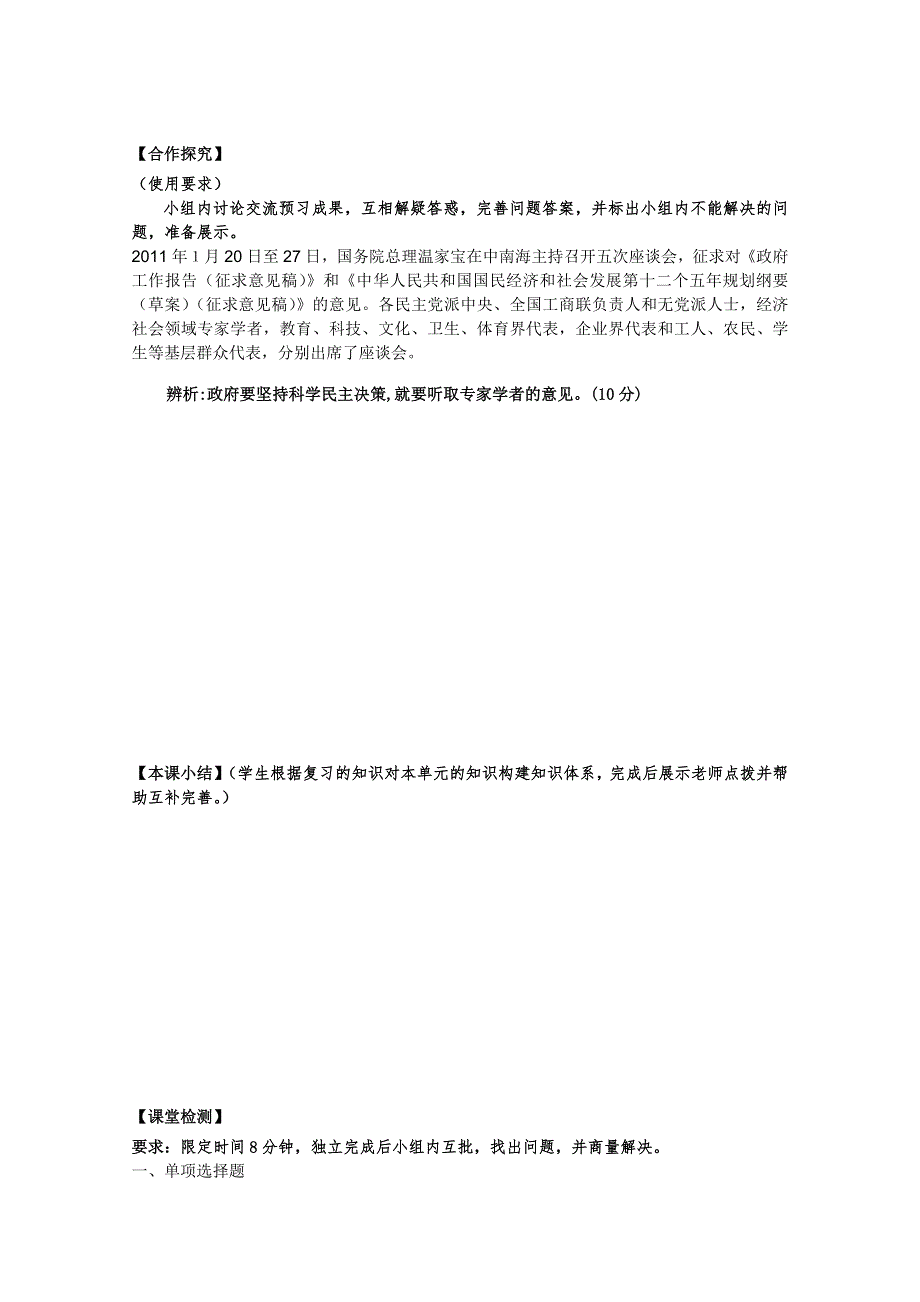 【合作探究】

（使用要求）

小组内讨论交流预习成果，互相解疑答惑，完善问题答案，并标出小组内不能解决的问题，准备展示。

2011 年 1 月 20 日至 27 日，国务院总理温家宝在中南海主持召开五次座谈会，征求对《政府工作报告（征求意见稿）》和《中华人民共和国国民经济和社会发展第十二个五年规划纲要（草案）（征求意见稿）》的意见。各民主党派中央、全国工商联负责人和无党派人士，经济社会领域专家学者，教育、科技、文化、卫生、体育界代表，企业界代表和工人、农民、学生等基层群众代表，分别出席了座谈会。

辨析:政府要坚持科学民主决策,就要听取专家学者的意见。(10 分)

【本课小结】（学生根据复习的知识对本单元的知识构建知识体系，完成后展示老师点拨并帮助互补完善。）

【课堂检测】

要求：限定时间 8 分钟，独立完成后小组内互批，找出问题，并商量解决。

一、单项选择题